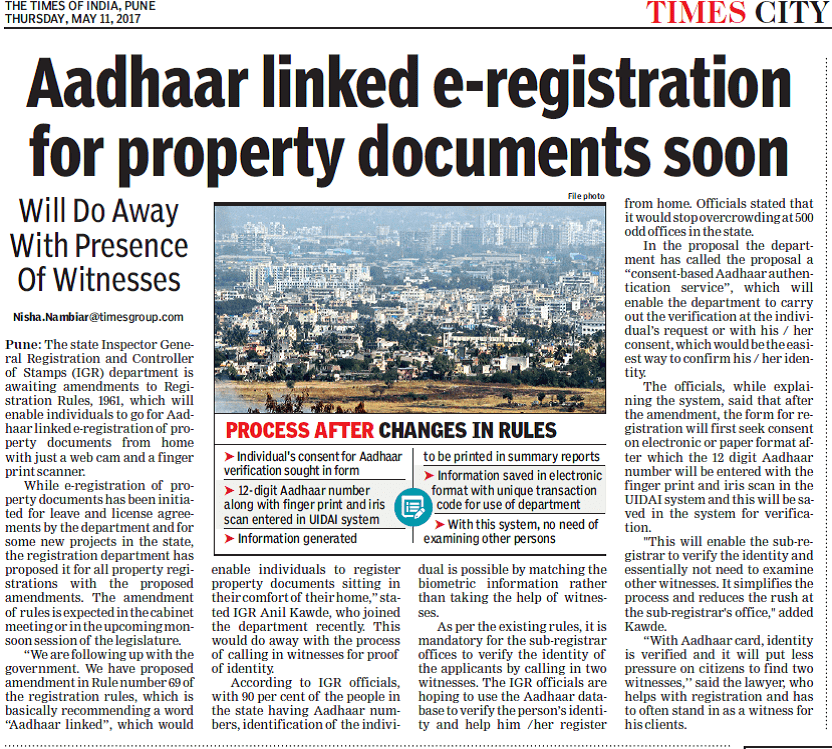 THE TIMES OF INDIA, PUNE
THURSDAY, MAY 11, 2017

TIMES CITY

Aadhaar linked e-registration for property documents soon

Will Do Away With Presence Of Witnesses

Nisha.Nambiar@timesgroup.com

Pune: The state Inspector General Registration and Controller of Stamps (IGR) department is awaiting amendments to Registration Rules, 1961, which will enable individuals to go for Aadhaar linked e-registration of property documents from home with just a web cam and a finger print scanner.

While e-registration of property documents has been initiated for leave and license agreements by the department and for some new projects in the state, the registration department has proposed it for all property registrations with the proposed amendments. The amendment of rules is expected in the cabinet meeting or in the upcoming monsoon session of the legislature.

"We are following up with the government. We have proposed amendment in Rule number 69 of the registration rules, which is basically recommending a word "Aadhaar linked", which would enable individuals to register property documents sitting in their comfort of their home," stated IGR Anil Kawde, who joined the department recently. This would do away with the process of calling in witnesses for proof of identity.

According to IGR officials, with 90 per cent of the people in the state having Aadhaar numbers, identification of the individual is possible by matching the biometric information rather than taking the help of witnesses.

As per the existing rules, it is mandatory for the sub-registrar offices to verify the identity of the applicants by calling in two witnesses. The IGR officials are hoping to use the Aadhaar database to verify the person's identity and help him /her register from home. Officials stated that it would stop overcrowding at 500 odd offices in the state.

In the proposal the department has called the proposal a "consent-based Aadhaar authentication service", which will enable the department to carry out the verification at the individual's request or with his / her consent, which would be the easiest way to confirm his / her identity.

The officials, while explaining the system, said that after the amendment, the form for registration will first seek consent on electronic or paper format after which the 12 digit Aadhaar number will be entered with the finger print and iris scan in the UIDAI system and this will be saved in the system for verification.

"This will enable the sub-registrar to verify the identity and essentially not need to examine other witnesses. It simplifies the process and reduces the rush at the sub-registrar's office," added Kawde.

"With Aadhaar card, identity is verified and it will put less pressure on citizens to find two witnesses," said the lawyer, who helps with registration and has to often stand in as a witness for his clients.

File photo

PROCESS AFTER CHANGES IN RULES

➤ Individual's consent for Aadhaar verification sought in form
➤ 12-digit Aadhaar number along with finger print and iris scan entered in UIDAI system
➤ Information generated to be printed in summary reports
➤ Information saved in electronic format with unique transaction code for use of department
➤ With this system, no need of examining other persons